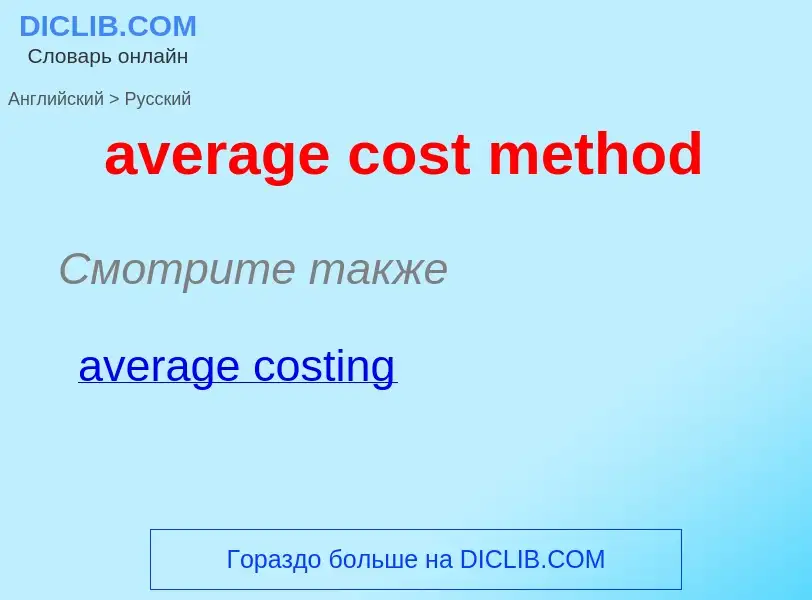 DICLIB.COM
Словарь онлайн

Английский > Русский

average cost method

Смотрите также

average costing

Гораздо больше на DICLIB.COM